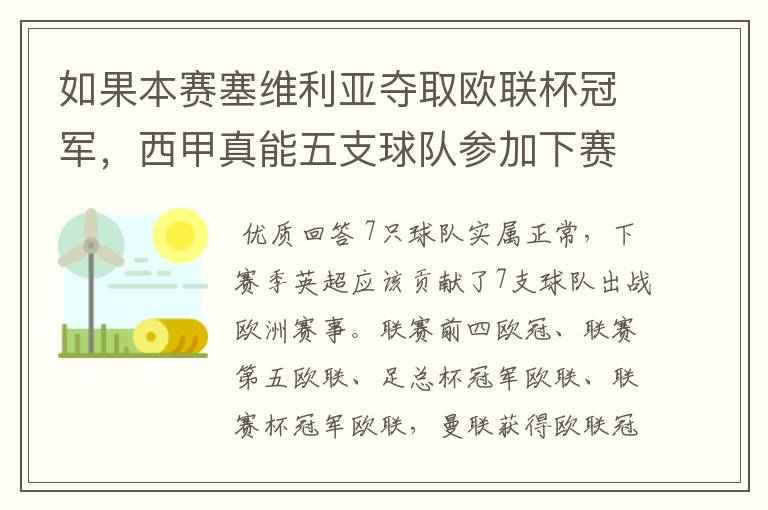 如果本赛塞维利亚夺取欧联杯冠军，西甲真能五支球队参加下赛

优质回答 7只球队实属正常，下赛季英超应该贡献了7支球队出战欧洲赛事。联赛前四欧冠、联赛第五欧联、足总杯冠军欧联、联赛杯冠军欧联，曼联获得欧联冠